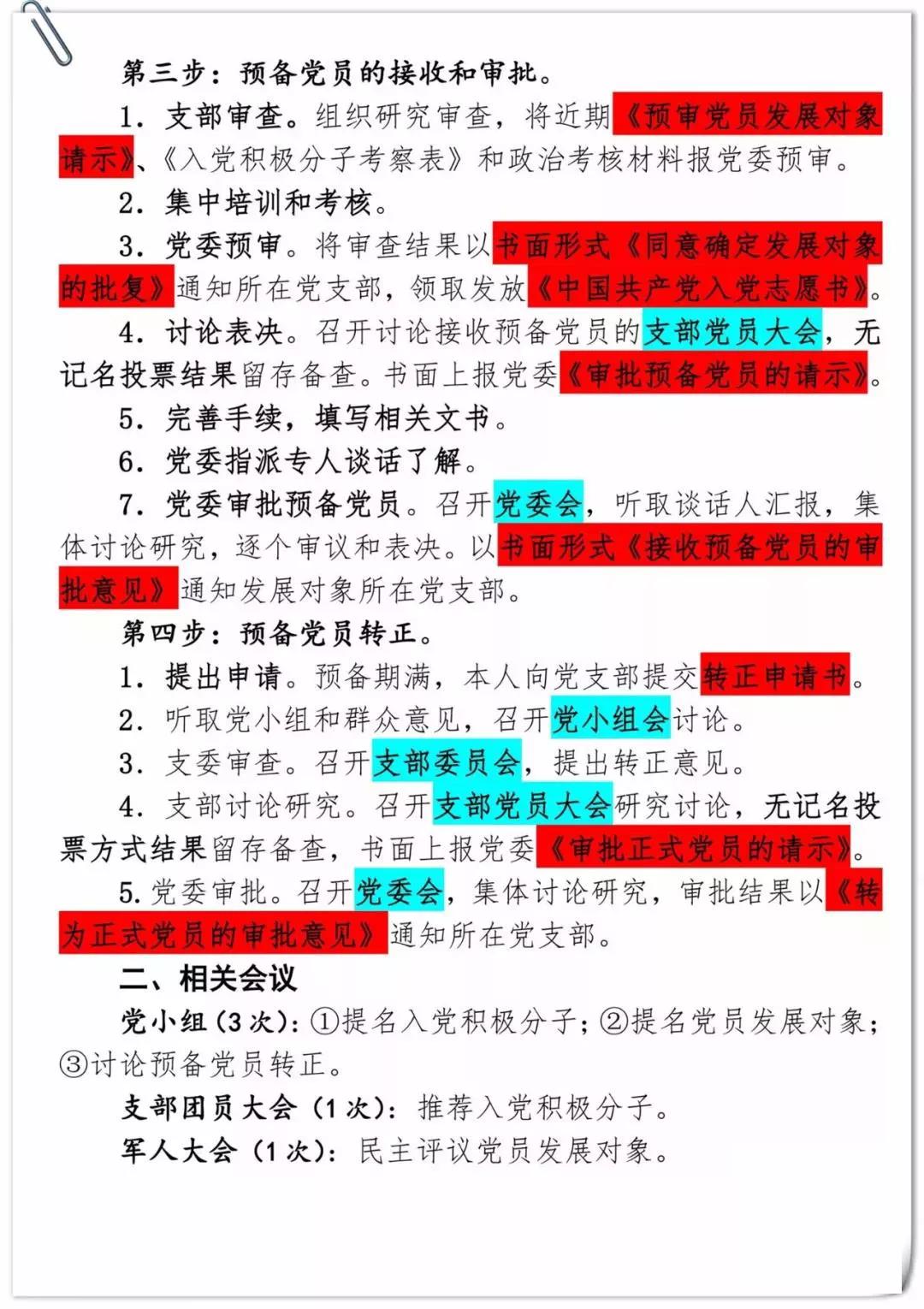 第三步：预备党员的接收和审批。

1. 支部审查。组织研究审查，将近期《预审党员发展对象请示》、《入党积极分子考察表》和政治考核材料报党委预审。

2. 集中培训和考核。

3. 党委预审。将审查结果以书面形式《同意确定发展对象的批复》通知所在党支部，领取发放《中国共产党入党志愿书》。

4. 讨论表决。召开讨论接收预备党员的支部党员大会，无记名投票结果留存备查。书面上报党委《审批预备党员的请示》。

5. 完善手续，填写相关文书。

6. 党委指派专人谈话了解。

7. 党委审批预备党员。召开党委会，听取谈话人汇报，集体讨论研究，逐个审议和表决。以书面形式《接收预备党员的审批意见》通知发展对象所在党支部。

第四步：预备党员转正。

1. 提出申请。预备期满，本人向党支部提交转正申请书。

2. 听取党小组和群众意见，召开党小组会讨论。

3. 支委审查。召开支部委员会，提出转正意见。

4. 支部讨论研究。召开支部党员大会研究讨论，无记名投票方式结果留存备查，书面上报党委《审批正式党员的请示》。

5. 党委审批。召开党委会，集体讨论研究，审批结果以《转为正式党员的审批意见》通知所在党支部。

二、相关会议

党小组（3次）：①提名入党积极分子；②提名党员发展对象；③讨论预备党员转正。

支部团员大会（1次）：推荐入党积极分子。

军人大会（1次）：民主评议党员发展对象。